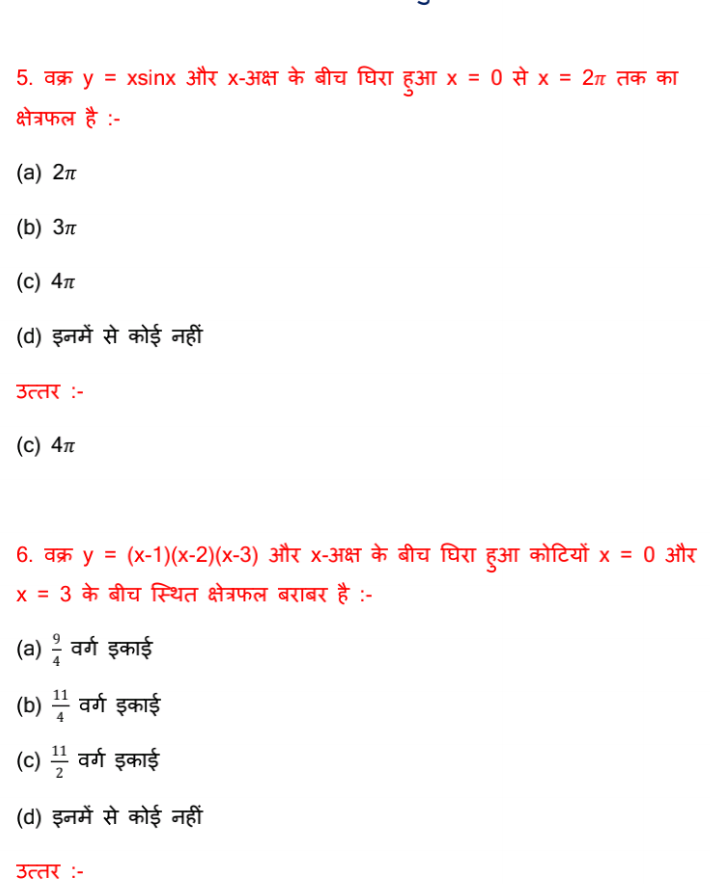 5. वक्र y = xsinx और x-अक्ष के बीच घिरा हुआ x = 0 से x = $2\pi$ तक का क्षेत्रफल है :-

(a) $2\pi$

(b) $3\pi$

(c) $4\pi$

(d) इनमें से कोई नहीं

उत्तर :-

(c) $4\pi$

6. वक्र y = (x-1)(x-2)(x-3) और x-अक्ष के बीच घिरा हुआ कोटियों x = 0 और x = 3 के बीच स्थित क्षेत्रफल बराबर है :-

(a) $\frac{9}{4}$ वर्ग इकाई

(b) $\frac{11}{4}$ वर्ग इकाई

(c) $\frac{11}{2}$ वर्ग इकाई

(d) इनमें से कोई नहीं

उत्तर :-